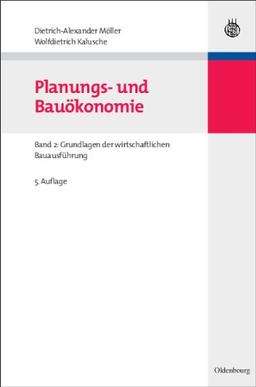 Dietrich-Alexander Möller
Wolfdietrich Kalusche

Planungs- und Bauökonomie

Band 2: Grundlagen der wirtschaftlichen Bauausführung

5. Auflage

Oldenbourg